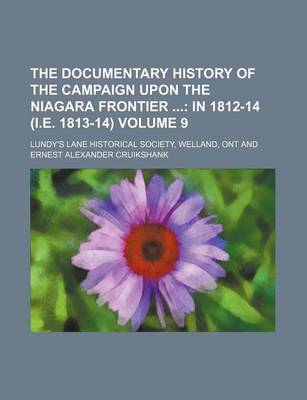 THE DOCUMENTARY HISTORY OF THE CAMPAIGN UPON THE NIAGARA FRONTIER ...: IN 1812-14 (I.E. 1813-14) VOLUME 9

LUNDY'S LANE HISTORICAL SOCIETY, WELLAND, ONT AND ERNEST ALEXANDER CRUIKSHANK